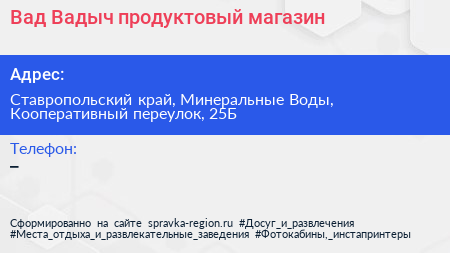 Вад Вадыч продуктовый магазин

Адрес:

Ставропольский край, Минеральные Воды, Кооперативный переулок, 25Б

Телефон:

–

Сформированно на сайте spravka-region.ru #Досуг_и_развлечения #Места_отдыха_и_развлекательные_заведения #Фотокабины,_инстапринтеры